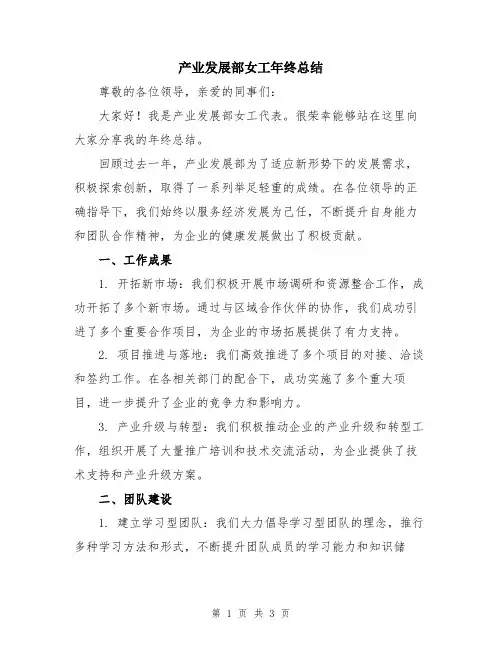 产业发展部女工年终总结

尊敬的各位领导，亲爱的同事们：

大家好！我是产业发展部女工代表。很荣幸能够站在这里向大家分享我的年终总结。

回顾过去一年，产业发展部为了适应新形势下的发展需求，积极探索创新，取得了一系列举足轻重的成绩。在各位领导的正确指导下，我们始终以服务经济发展为己任，不断提升自身能力和团队合作精神，为企业的健康发展做出了积极贡献。

一、工作成果

1. 开拓新市场：我们积极开展市场调研和资源整合工作，成功开拓了多个新市场。通过与区域合作伙伴的协作，我们成功引进了多个重要合作项目，为企业的市场拓展提供了有力支持。

2. 项目推进与落地：我们高效推进了多个项目的对接、洽谈和签约工作。在各相关部门的配合下，成功实施了多个重大项目，进一步提升了企业的竞争力和影响力。

3. 产业升级与转型：我们积极推动企业的产业升级和转型工作，组织开展了大量推广培训和技术交流活动，为企业提供了技术支持和产业升级方案。

二、团队建设

1. 建立学习型团队：我们大力倡导学习型团队的理念，推行多种学习方法和形式，不断提升团队成员的学习能力和知识储

第 1 页 共 3 页